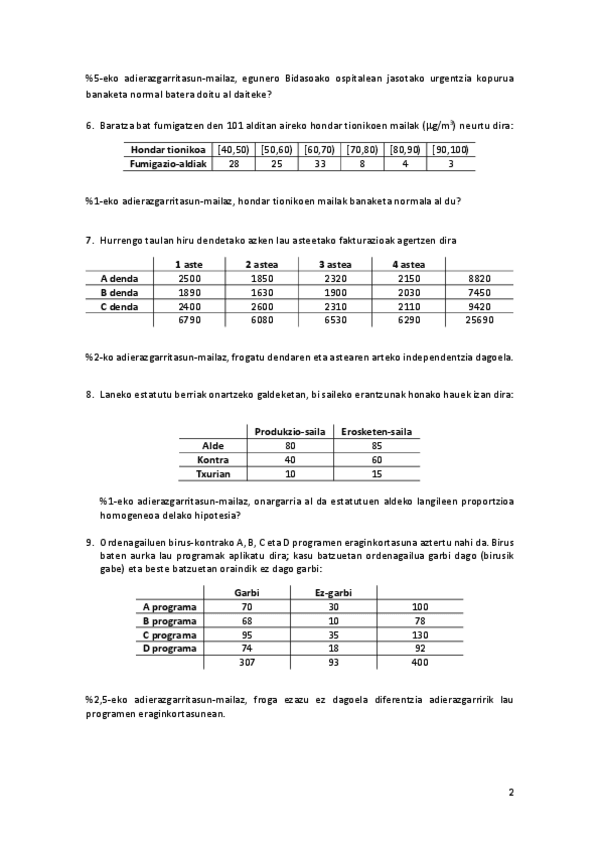 %5-eko adierazgarritasun-mailaz, egunero Bidasoako ospitalean jasotako urgentzia kopurua banaketa normal batera doitu al daiteke?

6. Baratza bat fumigatzen den 101 alditan aireko hondar tionikoen mailak ($\mu g/m^3$) neurtu dira:

| Hondar tionikoa | [40,50) | [50,60) | [60,70) | [70,80) | [80,90) | [90,100) |
|---|---|---|---|---|---|---|
| Fumigazio-aldiak | 28 | 25 | 33 | 8 | 4 | 3 |

%1-eko adierazgarritasun-mailaz, hondar tionikoen mailak banaketa normala al du?

7. Hurrengo taulan hiru dendetako azken lau asteetako fakturazioak agertzen dira

| | 1 aste | 2 astea | 3 astea | 4 astea | |
|---|---|---|---|---|---|
| A denda | 2500 | 1850 | 2320 | 2150 | 8820 |
| B denda | 1890 | 1630 | 1900 | 2030 | 7450 |
| C denda | 2400 | 2600 | 2310 | 2110 | 9420 |
| | 6790 | 6080 | 6530 | 6290 | 25690 |

%2-ko adierazgarritasun-mailaz, frogatu dendaren eta astearen arteko independentzia dagoela.

8. Laneko estatutu berriak onartzeko galdeketan, bi saileko erantzunak honako hauek izan dira:

| | Produkzio-saila | Erosketen-saila |
|---|---|---|
| Alde | 80 | 85 |
| Kontra | 40 | 60 |
| Txurian | 10 | 15 |

%1-eko adierazgarritasun-mailaz, onargarria al da estatutuen aldeko langileen proportzioa homogeneoa delako hipotesia?

9. Ordenagailuen birus-kontrako A, B, C eta D programen eraginkortasuna aztertu nahi da. Birus baten aurka lau programak aplikatu dira; kasu batzuetan ordenagailua garbi dago (birusik gabe) eta beste batzuetan oraindik ez dago garbi:

| | Garbi | Ez-garbi | |
|---|---|---|---|
| A programa | 70 | 30 | 100 |
| B programa | 68 | 10 | 78 |
| C programa | 95 | 35 | 130 |
| D programa | 74 | 18 | 92 |
| | 307 | 93 | 400 |

%2,5-eko adierazgarritasun-mailaz, froga ezazu ez dagoela diferentzia adierazgarririk lau programen eraginkortasunean.

2